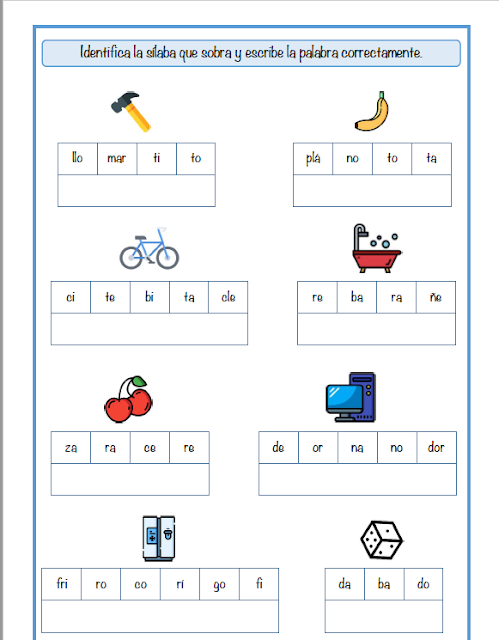 Identifica la sílaba que sobra y escribe la palabra correctamente.

| llo | mar | ti | to |
|---|---|---|---|
|  |  |  |  |

| plá | no | to | ta |
|---|---|---|---|
|  |  |  |  |

| ci | te | bi | ta | cle |
|---|---|---|---|---|
|  |  |  |  |  |

| re | ba | ra | ñe |
|---|---|---|---|
|  |  |  |  |

| za | ra | ce | re |
|---|---|---|---|
|  |  |  |  |

| de | or | na | no | dor |
|---|---|---|---|---|
|  |  |  |  |  |

| fri | ro | co | rí | go | fi |
|---|---|---|---|---|---|
|  |  |  |  |  |  |

| da | ba | do |
|---|---|---|
|  |  |  |